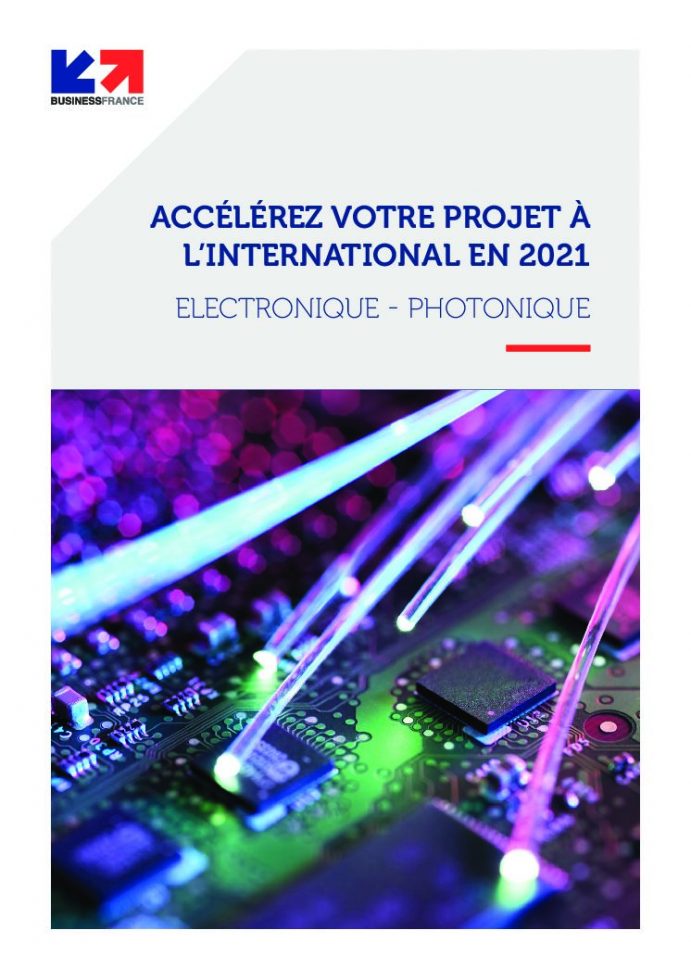 BUSINESSFRANCE

ACCÉLÉREZ VOTRE PROJET À L'INTERNATIONAL EN 2021

ELECTRONIQUE - PHOTONIQUE